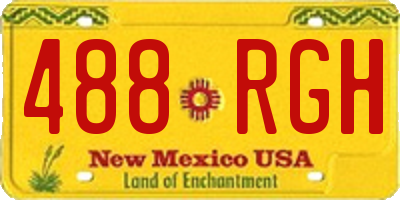 488 RGH

New Mexico USA

Land of Enchantment